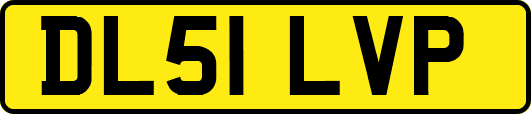 DL51 LVP